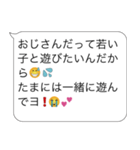 おじさんだって若い子と遊びたいんだから😅💦
たまには一緒に遊んでヨ❗😭💕